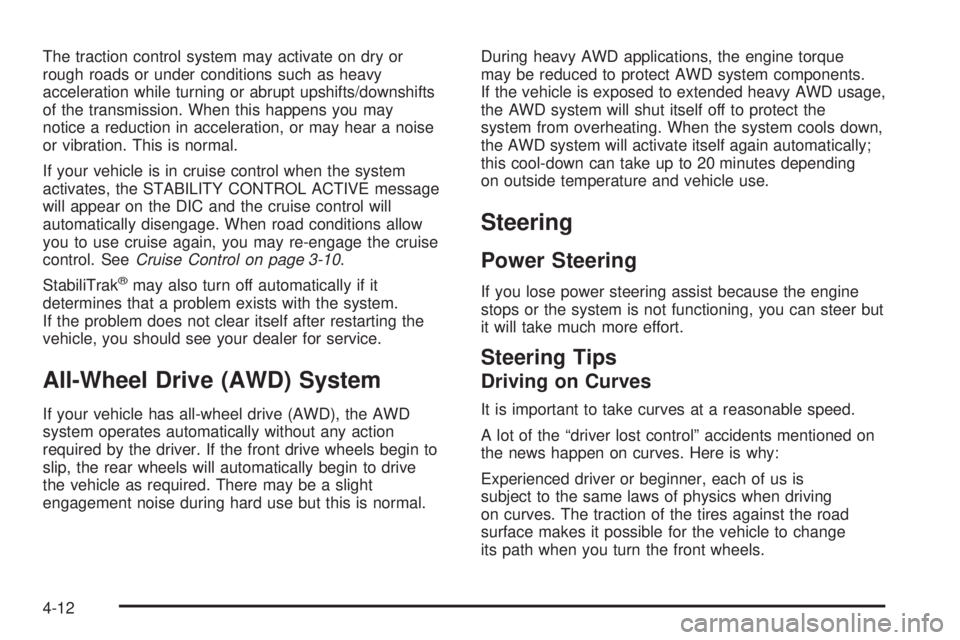 The traction control system may activate on dry or rough roads or under conditions such as heavy acceleration while turning or abrupt upshifts/downshifts of the transmission. When this happens you may notice a reduction in acceleration, or may hear a noise or vibration. This is normal.

If your vehicle is in cruise control when the system activates, the STABILITY CONTROL ACTIVE message will appear on the DIC and the cruise control will automatically disengage. When road conditions allow you to use cruise again, you may re-engage the cruise control. See Cruise Control on page 3-10.

StabiliTrak® may also turn off automatically if it determines that a problem exists with the system. If the problem does not clear itself after restarting the vehicle, you should see your dealer for service.

All-Wheel Drive (AWD) System

If your vehicle has all-wheel drive (AWD), the AWD system operates automatically without any action required by the driver. If the front drive wheels begin to slip, the rear wheels will automatically begin to drive the vehicle as required. There may be a slight engagement noise during hard use but this is normal.

During heavy AWD applications, the engine torque may be reduced to protect AWD system components. If the vehicle is exposed to extended heavy AWD usage, the AWD system will shut itself off to protect the system from overheating. When the system cools down, the AWD system will activate itself again automatically; this cool-down can take up to 20 minutes depending on outside temperature and vehicle use.

Steering

Power Steering

If you lose power steering assist because the engine stops or the system is not functioning, you can steer but it will take much more effort.

Steering Tips

Driving on Curves

It is important to take curves at a reasonable speed.

A lot of the “driver lost control” accidents mentioned on the news happen on curves. Here is why:

Experienced driver or beginner, each of us is subject to the same laws of physics when driving on curves. The traction of the tires against the road surface makes it possible for the vehicle to change its path when you turn the front wheels.

4-12

carmanualsonline.info